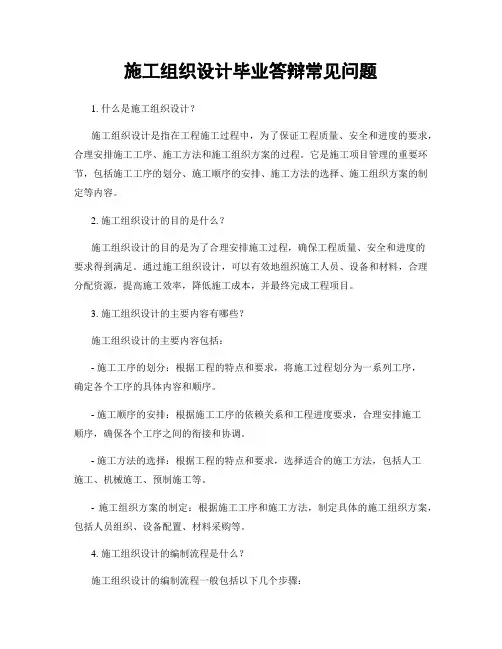 施工组织设计毕业答辩常见问题

1. 什么是施工组织设计？

施工组织设计是指在工程施工过程中，为了保证工程质量、安全和进度的要求，合理安排施工工序、施工方法和施工组织方案的过程。它是施工项目管理的重要环节，包括施工工序的划分、施工顺序的安排、施工方法的选择、施工组织方案的制定等内容。

2. 施工组织设计的目的是什么？

施工组织设计的目的是为了合理安排施工过程，确保工程质量、安全和进度的要求得到满足。通过施工组织设计，可以有效地组织施工人员、设备和材料，合理分配资源，提高施工效率，降低施工成本，并最终完成工程项目。

3. 施工组织设计的主要内容有哪些？

施工组织设计的主要内容包括：

- 施工工序的划分：根据工程的特点和要求，将施工过程划分为一系列工序，确定各个工序的具体内容和顺序。

- 施工顺序的安排：根据施工工序的依赖关系和工程进度要求，合理安排施工顺序，确保各个工序之间的衔接和协调。

- 施工方法的选择：根据工程的特点和要求，选择适合的施工方法，包括人工施工、机械施工、预制施工等。

- 施工组织方案的制定：根据施工工序和施工方法，制定具体的施工组织方案，包括人员组织、设备配置、材料采购等。

4. 施工组织设计的编制流程是什么？

施工组织设计的编制流程一般包括以下几个步骤：